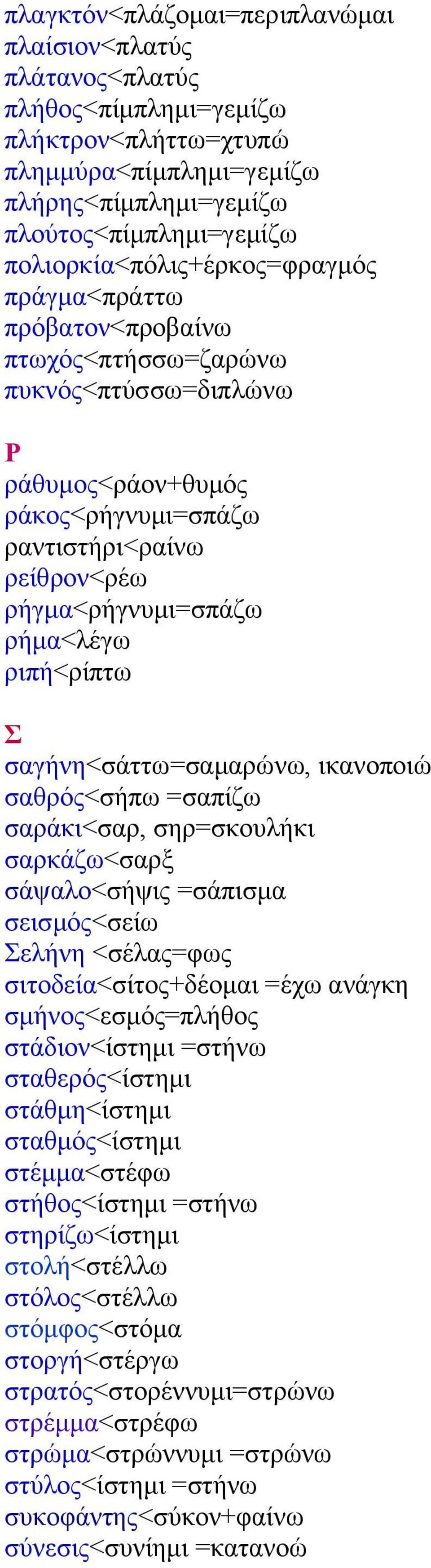 πλαγκτόν<πλάζομαι=περιπλανώμαι
πλαίσιον<πλατύς
πλάτανος<πλατύς
πλήθος<πίμπλημι=γεμίζω
πλήκτρον<πλήττω=χτυπώ
πλημμύρα<πίμπλημι=γεμίζω
πλήρης<πίμπλημι=γεμίζω
πλούτος<πίμπλημι=γεμίζω
πολιορκία<πόλις+έρκος=φραγμός
πράγμα<πράττω
πρόβατον<προβαίνω
πτωχός<πτήσσω=ζαρώνω
πυκνός<πτύσσω=διπλώνω

Ρ
ράθυμος<ράον+θυμός
ράκος<ρήγνυμι=σπάζω
ραντιστήρι<ραίνω
ρείθρον<ρέω
ρήγμα<ρήγνυμι=σπάζω
ρήμα<λέγω
ριπή<ρίπτω

Σ
σαγήνη<σάττω=σαμαρώνω, ικανοποιώ
σαθρός<σήπω =σαπίζω
σαράκι<σαρ, σηρ=σκουλήκι
σαρκάζω<σαρξ
σάψαλο<σήψις =σάπισμα
σεισμός<σείω
Σελήνη <σέλας=φως
σιτοδεία<σίτος+δέομαι =έχω ανάγκη
σμήνος<εσμός=πλήθος
στάδιον<ίστημι =στήνω
σταθερός<ίστημι
στάθμη<ίστημι
σταθμός<ίστημι
στέμμα<στέφω
στήθος<ίστημι =στήνω
στηρίζω<ίστημι
στολή<στέλλω
στόλος<στέλλω
στόμφος<στόμα
στοργή<στέργω
στρατός<στορέννυμι=στρώνω
στρέμμα<στρέφω
στρώμα<στρώννυμι =στρώνω
στύλος<ίστημι =στήνω
συκοφάντης<σύκον+φαίνω
σύνεσις<συνίημι =κατανοώ